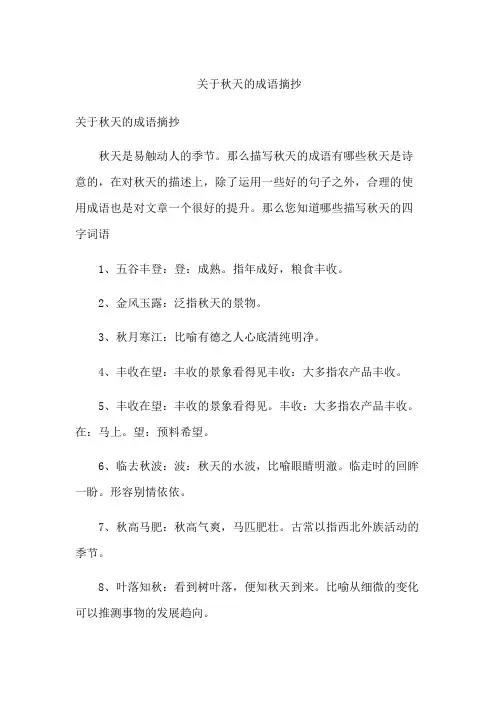 关于秋天的成语摘抄

关于秋天的成语摘抄

秋天是易触动人的季节。那么描写秋天的成语有哪些秋天是诗意的，在对秋天的描述上，除了运用一些好的句子之外，合理的使用成语也是对文章一个很好的提升。那么您知道哪些描写秋天的四字词语

1、五谷丰登：登：成熟。指年成好，粮食丰收。

2、金风玉露：泛指秋天的景物。

3、秋月寒江：比喻有德之人心底清纯明净。

4、丰收在望：丰收的景象看得见丰收：大多指农产品丰收。

5、丰收在望：丰收的景象看得见。丰收：大多指农产品丰收。在：马上。望：预料希望。

6、临去秋波：波：秋天的水波，比喻眼睛明澈。临走时的回眸一盼。形容别情依依。

7、秋高马肥：秋高气爽，马匹肥壮。古常以指西北外族活动的季节。

8、叶落知秋：看到树叶落，便知秋天到来。比喻从细微的变化可以推测事物的发展趋向。